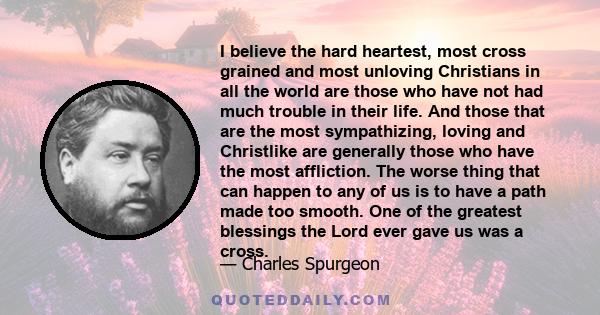 I believe the hard heartest, most cross grained and most unloving Christians in all the world are those who have not had much trouble in their life. And those that are the most sympathizing, loving and Christlike are generally those who have the most affliction. The worse thing that can happen to any of us is to have a path made too smooth. One of the greatest blessings the Lord ever gave us was a cross.

— Charles Spurgeon

QUOTEDDAILY.COM